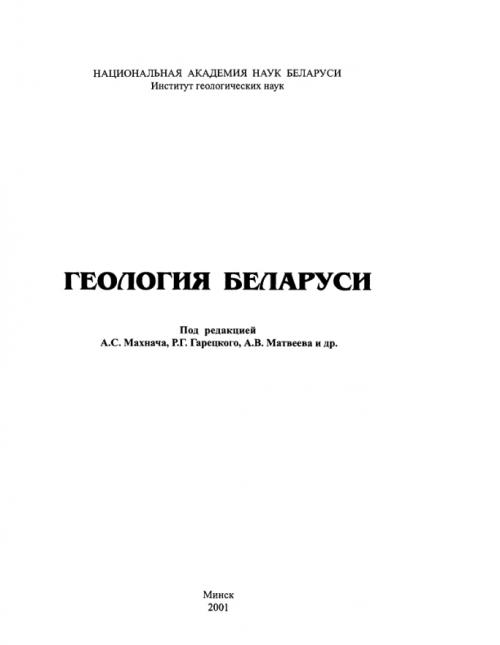 НАЦИОНАЛЬНАЯ АКАДЕМИЯ НАУК БЕЛАРУСИ
Институт геологических наук

ГЕОЛОГИЯ БЕЛАРУСИ

Под редакцией
А.С. Махнача, Р.Г. Гарецкого, А.В. Матвеева и др.

Минск
2001